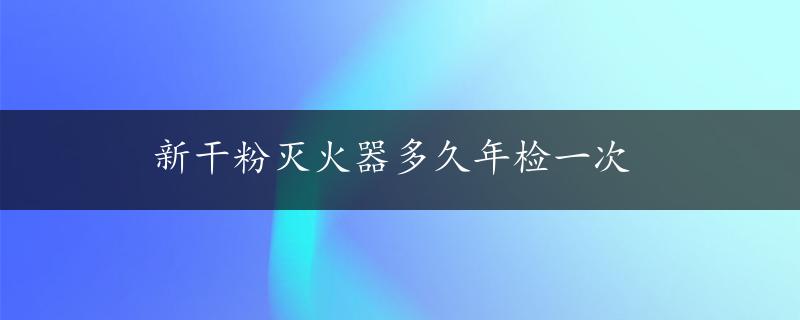 新干粉灭火器多久年检一次